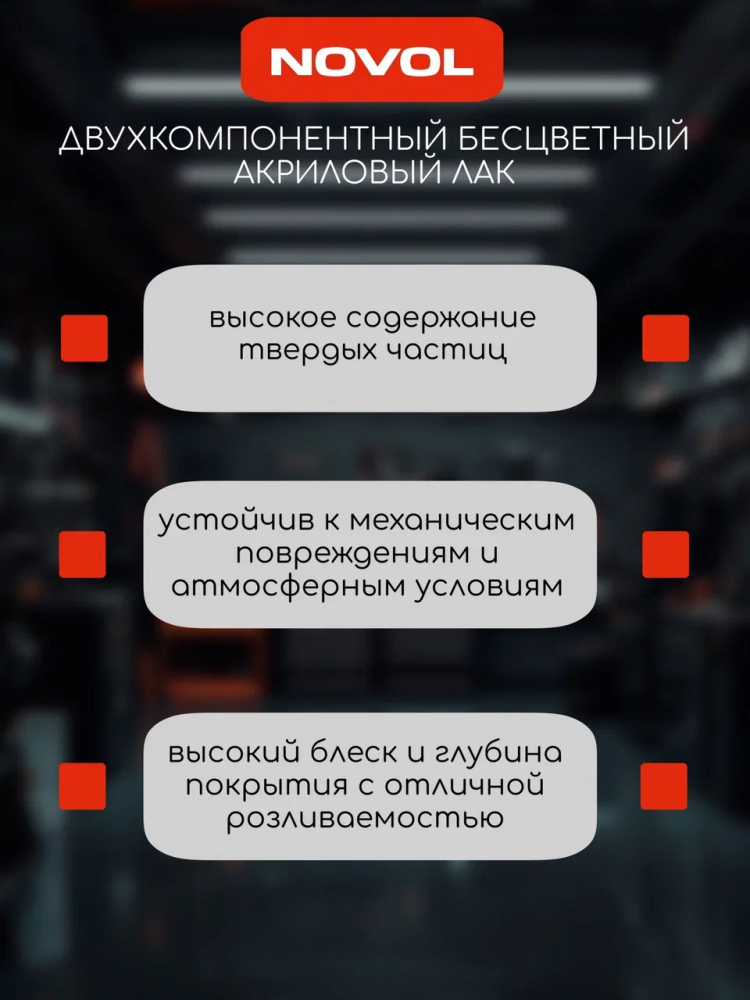 NOVOL

ДВУХКОМПОНЕНТНЫЙ БЕСЦВЕТНЫЙ АКРИЛОВЫЙ ЛАК

высокое содержание твердых частиц

устойчив к механическим повреждениям и атмосферным условиям

высокий блеск и глубина покрытия с отличной розливаемостью